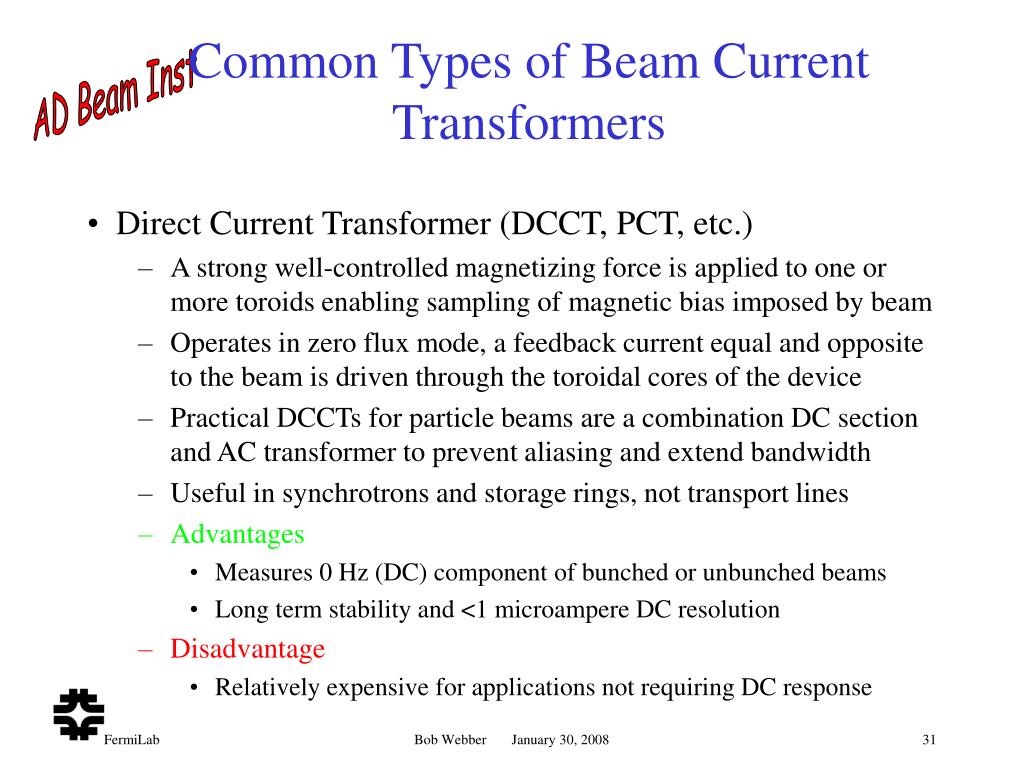 AD Beam Inst

Common Types of Beam Current Transformers

• Direct Current Transformer (DCCT, PCT, etc.)
– A strong well-controlled magnetizing force is applied to one or more toroids enabling sampling of magnetic bias imposed by beam
– Operates in zero flux mode, a feedback current equal and opposite to the beam is driven through the toroidal cores of the device
– Practical DCCTs for particle beams are a combination DC section and AC transformer to prevent aliasing and extend bandwidth
– Useful in synchrotrons and storage rings, not transport lines
– Advantages
• Measures 0 Hz (DC) component of bunched or unbunched beams
• Long term stability and <1 microampere DC resolution
– Disadvantage
• Relatively expensive for applications not requiring DC response

FermiLab Bob Webber January 30, 2008 31